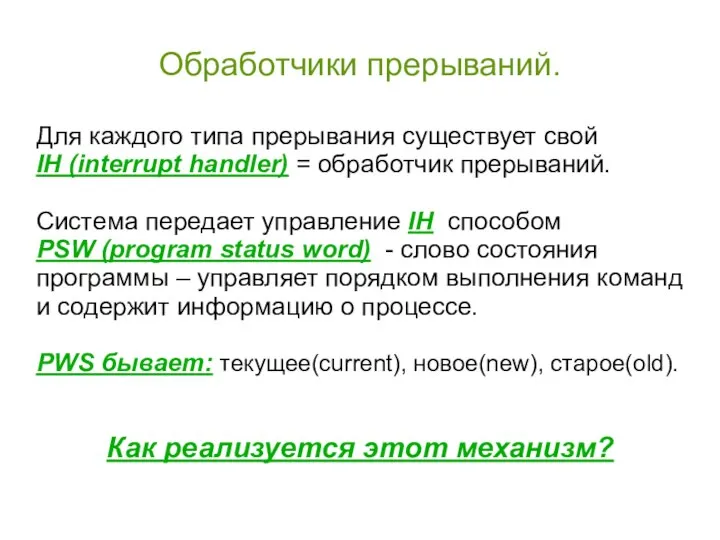 Обработчики прерываний.

Для каждого типа прерывания существует свой IH (interrupt handler) = обработчик прерываний.

Система передает управление IH способом PSW (program status word) - слово состояния программы – управляет порядком выполнения команд и содержит информацию о процессе.

PWS бывает: текущее(current), новое(new), старое(old).

Как реализуется этот механизм?